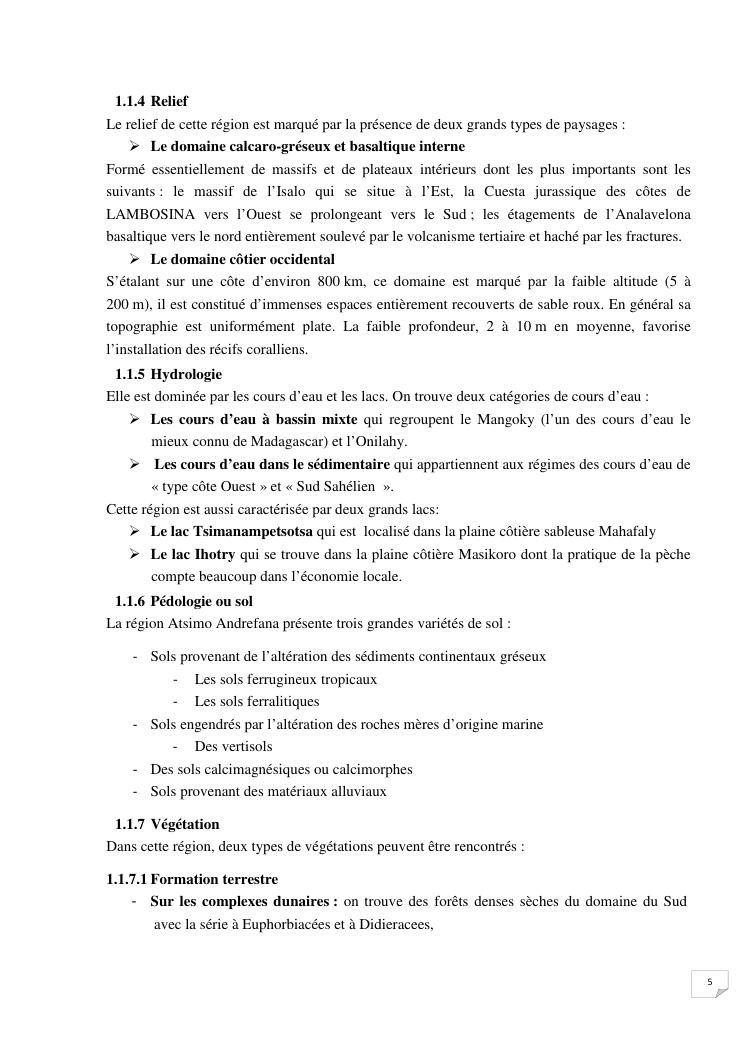 1.1.4 Relief
Le relief de cette région est marqué par la présence de deux grands types de paysages :

➢ Le domaine calcaro-gréseux et basaltique interne

Formé essentiellement de massifs et de plateaux intérieurs dont les plus importants sont les suivants : le massif de l'Isalo qui se situe à l'Est, la Cuesta jurassique des côtes de LAMBOSINA vers l'Ouest se prolongeant vers le Sud ; les étagements de l'Analavelona basaltique vers le nord entièrement soulevé par le volcanisme tertiaire et haché par les fractures.

➢ Le domaine côtier occidental

S'étalant sur une côte d'environ 800 km, ce domaine est marqué par la faible altitude (5 à 200 m), il est constitué d'immenses espaces entièrement recouverts de sable roux. En général sa topographie est uniformément plate. La faible profondeur, 2 à 10 m en moyenne, favorise l'installation des récifs coralliens.

1.1.5 Hydrologie
Elle est dominée par les cours d'eau et les lacs. On trouve deux catégories de cours d'eau :

➢ Les cours d'eau à bassin mixte qui regroupent le Mangoky (l'un des cours d'eau le mieux connu de Madagascar) et l'Onilahy.
➢ Les cours d'eau dans le sédimentaire qui appartiennent aux régimes des cours d'eau de « type côte Ouest » et « Sud Sahélien ».

Cette région est aussi caractérisée par deux grands lacs:

➢ Le lac Tsimanampetsotsa qui est localisé dans la plaine côtière sableuse Mahafaly
➢ Le lac Ihotry qui se trouve dans la plaine côtière Masikoro dont la pratique de la pèche compte beaucoup dans l'économie locale.

1.1.6 Pédologie ou sol
La région Atsimo Andrefana présente trois grandes variétés de sol :

- Sols provenant de l'altération des sédiments continentaux gréseux
  - Les sols ferrugineux tropicaux
  - Les sols ferralitiques
- Sols engendrés par l'altération des roches mères d'origine marine
  - Des vertisols
- Des sols calcimagnésiques ou calcimorphes
- Sols provenant des matériaux alluviaux

1.1.7 Végétation
Dans cette région, deux types de végétations peuvent être rencontrés :

1.1.7.1 Formation terrestre
- Sur les complexes dunaires : on trouve des forêts denses sèches du domaine du Sud avec la série à Euphorbiacées et à Didieracees,

5